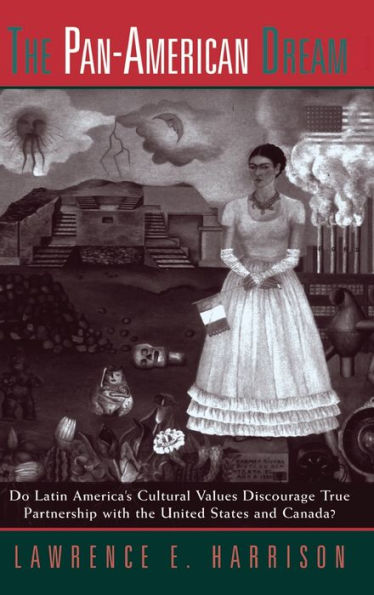 THE PAN-AMERICAN DREAM

Do Latin America's Cultural Values Discourage True Partnership with the United States and Canada?

LAWRENCE E. HARRISON